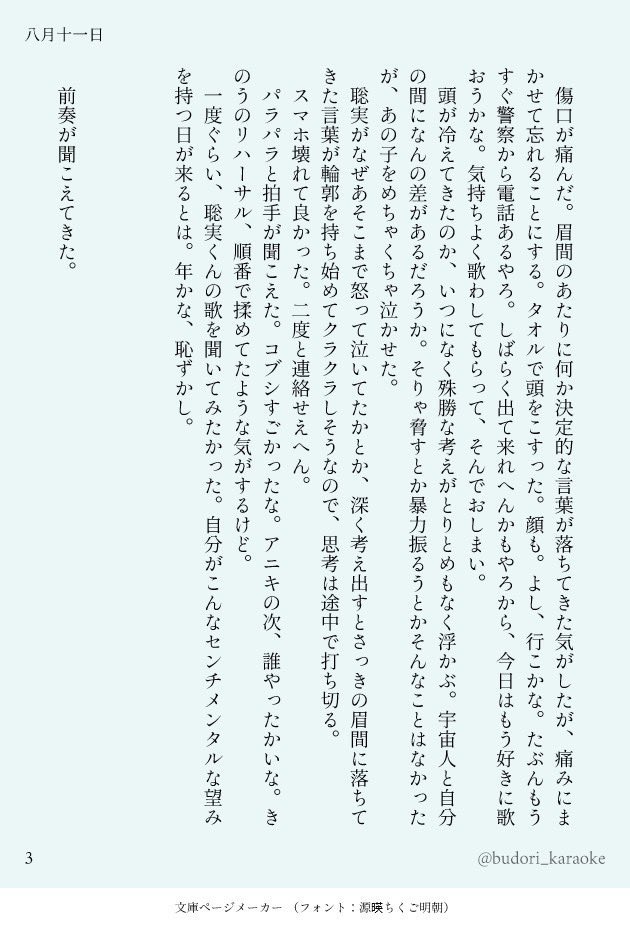 八月十一日

傷口が痛んだ。眉間のあたりに何か決定的な言葉が落ちてきた気がしたが、痛みにまかせて忘れることにする。タオルで頭をこすった。顔も。よし、行こかな。たぶんもうすぐ警察から電話あるやろ。しばらく出て来れへんかもやろから、今日はもう好きに歌おうかな。気持ちよく歌わしてもらって、そんでおしまい。

頭が冷えてきたのか、いつになく殊勝な考えがとりとめもなく浮かぶ。宇宙人と自分の間になんの差があるだろうか。そりゃ脅すとか暴力振るうとかそんなことはなかったが、あの子をめちゃくちゃ泣かせた。

聡実がなぜあそこまで怒って泣いてたかとか、深く考え出すとさっきの眉間に落ちてきた言葉が輪郭を持ち始めてクラクラしそうなので、思考は途中で打ち切る。

スマホ壊れて良かった。二度と連絡せえへん。

パラパラと拍手が聞こえた。コブシすごかったな。アニキの次、誰やったかいな。きのうのリハーサル、順番で揉めてたような気がするけど。

一度ぐらい、聡実くんの歌を聞いてみたかった。自分がこんなセンチメンタルな望みを持つ日が来るとは。年かな、恥ずかし。

前奏が聞こえてきた。

3

@budori_karaoke

文庫ページメーカー（フォント：源暎ちくご明朝）